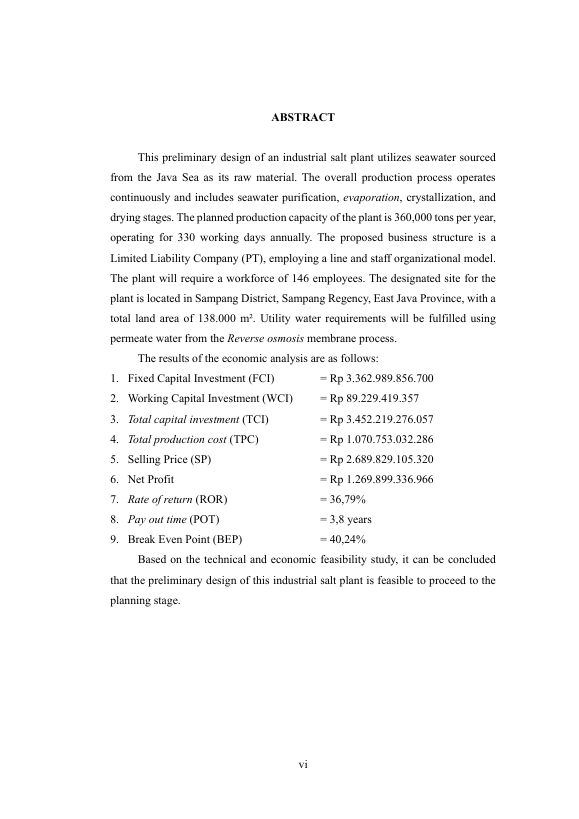 ABSTRACT

This preliminary design of an industrial salt plant utilizes seawater sourced from the Java Sea as its raw material. The overall production process operates continuously and includes seawater purification, evaporation, crystallization, and drying stages. The planned production capacity of the plant is 360,000 tons per year, operating for 330 working days annually. The proposed business structure is a Limited Liability Company (PT), employing a line and staff organizational model. The plant will require a workforce of 146 employees. The designated site for the plant is located in Sampang District, Sampang Regency, East Java Province, with a total land area of 138.000 m². Utility water requirements will be fulfilled using permeate water from the Reverse osmosis membrane process.

The results of the economic analysis are as follows:

1. Fixed Capital Investment (FCI) = Rp 3.362.989.856.700
2. Working Capital Investment (WCI) = Rp 89.229.419.357
3. Total capital investment (TCI) = Rp 3.452.219.276.057
4. Total production cost (TPC) = Rp 1.070.753.032.286
5. Selling Price (SP) = Rp 2.689.829.105.320
6. Net Profit = Rp 1.269.899.336.966
7. Rate of return (ROR) = 36,79%
8. Pay out time (POT) = 3,8 years
9. Break Even Point (BEP) = 40,24%

Based on the technical and economic feasibility study, it can be concluded that the preliminary design of this industrial salt plant is feasible to proceed to the planning stage.

vi